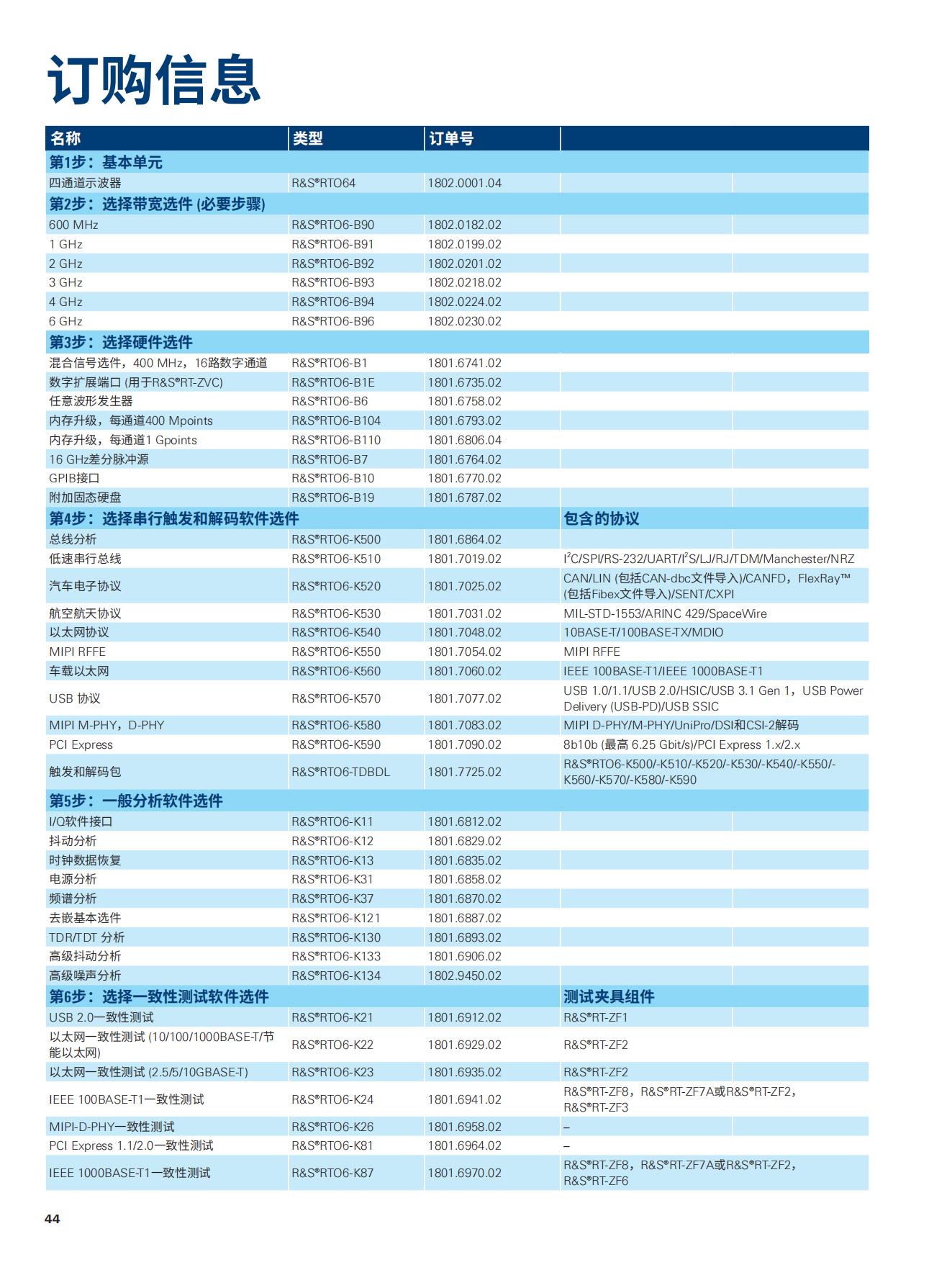 订购信息

| 名称 | 类型 | 订单号 | |
|---|---|---|---|
| 第1步：基本单元 | | | |
| 四通道示波器 | R&S®RTO64 | 1802.0001.04 | |
| 第2步：选择带宽选件 (必要步骤) | | | |
| 600 MHz | R&S®RTO6-B90 | 1802.0182.02 | |
| 1 GHz | R&S®RTO6-B91 | 1802.0199.02 | |
| 2 GHz | R&S®RTO6-B92 | 1802.0201.02 | |
| 3 GHz | R&S®RTO6-B93 | 1802.0218.02 | |
| 4 GHz | R&S®RTO6-B94 | 1802.0224.02 | |
| 6 GHz | R&S®RTO6-B96 | 1802.0230.02 | |
| 第3步：选择硬件选件 | | | |
| 混合信号选件，400 MHz，16路数字通道 | R&S®RTO6-B1 | 1801.6741.02 | |
| 数字扩展端口 (用于R&S®RT-ZVC) | R&S®RTO6-B1E | 1801.6735.02 | |
| 任意波形发生器 | R&S®RTO6-B6 | 1801.6758.02 | |
| 内存升级，每通道400 Mpoints | R&S®RTO6-B104 | 1801.6793.02 | |
| 内存升级，每通道1 Gpoints | R&S®RTO6-B110 | 1801.6806.04 | |
| 16 GHz差分脉冲源 | R&S®RTO6-B7 | 1801.6764.02 | |
| GPIB接口 | R&S®RTO6-B10 | 1801.6770.02 | |
| 附加固态硬盘 | R&S®RTO6-B19 | 1801.6787.02 | |
| 第4步：选择串行触发和解码软件选件 | | | 包含的协议 |
| 总线分析 | R&S®RTO6-K500 | 1801.6864.02 | |
| 低速串行总线 | R&S®RTO6-K510 | 1801.7019.02 | $I^2C$/SPI/RS-232/UART/$I^2S$/LJ/RJ/TDM/Manchester/NRZ |
| 汽车电子协议 | R&S®RTO6-K520 | 1801.7025.02 | CAN/LIN (包括CAN-dbc文件导入)/CANFD，FlexRay™ (包括Fibex文件导入)/SENT/CXPI |
| 航空航天协议 | R&S®RTO6-K530 | 1801.7031.02 | MIL-STD-1553/ARINC 429/SpaceWire |
| 以太网协议 | R&S®RTO6-K540 | 1801.7048.02 | 10BASE-T/100BASE-TX/MDIO |
| MIPI RFFE | R&S®RTO6-K550 | 1801.7054.02 | MIPI RFFE |
| 车载以太网 | R&S®RTO6-K560 | 1801.7060.02 | IEEE 100BASE-T1/IEEE 1000BASE-T1 |
| USB 协议 | R&S®RTO6-K570 | 1801.7077.02 | USB 1.0/1.1/USB 2.0/HSIC/USB 3.1 Gen 1，USB Power Delivery (USB-PD)/USB SSIC |
| MIPI M-PHY，D-PHY | R&S®RTO6-K580 | 1801.7083.02 | MIPI D-PHY/M-PHY/UniPro/DSI和CSI-2解码 |
| PCI Express | R&S®RTO6-K590 | 1801.7090.02 | 8b10b (最高 6.25 Gbit/s)/PCI Express 1.x/2.x |
| 触发和解码包 | R&S®RTO6-TDBDL | 1801.7725.02 | R&S®RTO6-K500/-K510/-K520/-K530/-K540/-K550/-K560/-K570/-K580/-K590 |
| 第5步：一般分析软件选件 | | | |
| I/Q软件接口 | R&S®RTO6-K11 | 1801.6812.02 | |
| 抖动分析 | R&S®RTO6-K12 | 1801.6829.02 | |
| 时钟数据恢复 | R&S®RTO6-K13 | 1801.6835.02 | |
| 电源分析 | R&S®RTO6-K31 | 1801.6858.02 | |
| 频谱分析 | R&S®RTO6-K37 | 1801.6870.02 | |
| 去嵌基本选件 | R&S®RTO6-K121 | 1801.6887.02 | |
| TDR/TDT 分析 | R&S®RTO6-K130 | 1801.6893.02 | |
| 高级抖动分析 | R&S®RTO6-K133 | 1801.6906.02 | |
| 高级噪声分析 | R&S®RTO6-K134 | 1802.9450.02 | |
| 第6步：选择一致性测试软件选件 | | | 测试夹具组件 |
| USB 2.0一致性测试 | R&S®RTO6-K21 | 1801.6912.02 | R&S®RT-ZF1 |
| 以太网一致性测试 (10/100/1000BASE-T/节能以太网) | R&S®RTO6-K22 | 1801.6929.02 | R&S®RT-ZF2 |
| 以太网一致性测试 (2.5/5/10GBASE-T) | R&S®RTO6-K23 | 1801.6935.02 | R&S®RT-ZF2 |
| IEEE 100BASE-T1一致性测试 | R&S®RTO6-K24 | 1801.6941.02 | R&S®RT-ZF8，R&S®RT-ZF7A或R&S®RT-ZF2，R&S®RT-ZF3 |
| MIPI-D-PHY一致性测试 | R&S®RTO6-K26 | 1801.6958.02 | – |
| PCI Express 1.1/2.0一致性测试 | R&S®RTO6-K81 | 1801.6964.02 | – |
| IEEE 1000BASE-T1一致性测试 | R&S®RTO6-K87 | 1801.6970.02 | R&S®RT-ZF8，R&S®RT-ZF7A或R&S®RT-ZF2，R&S®RT-ZF6 |

44